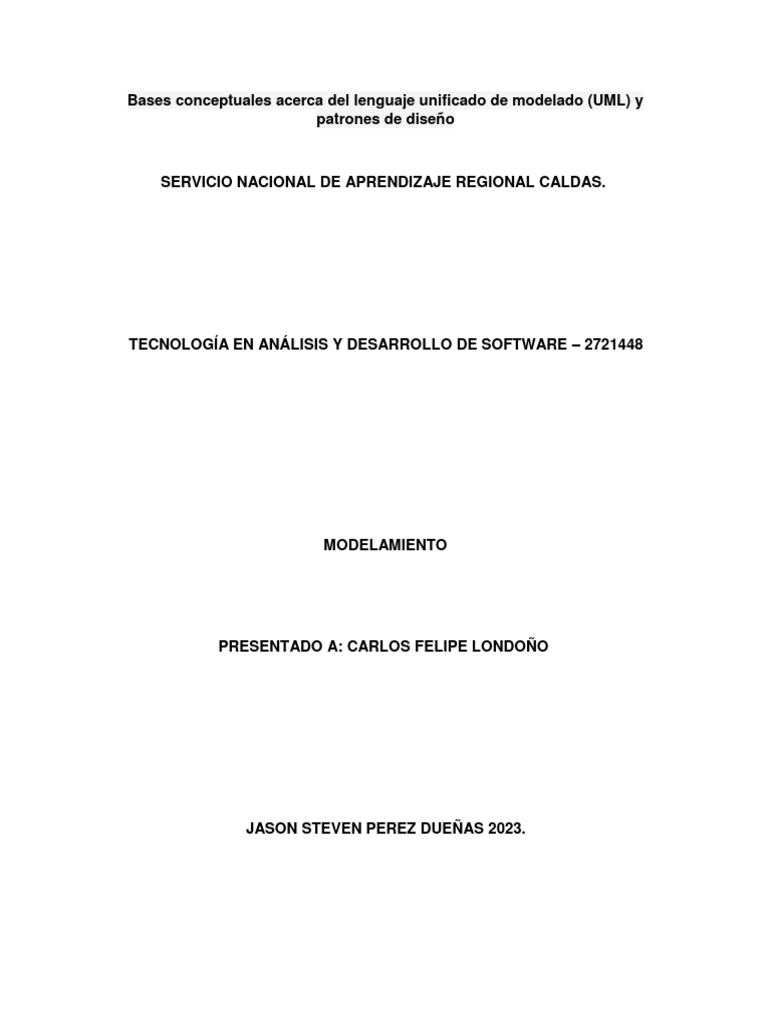 Bases conceptuales acerca del lenguaje unificado de modelado (UML) y patrones de diseño

SERVICIO NACIONAL DE APRENDIZAJE REGIONAL CALDAS.

TECNOLOGÍA EN ANÁLISIS Y DESARROLLO DE SOFTWARE – 2721448

MODELAMIENTO

PRESENTADO A: CARLOS FELIPE LONDOÑO

JASON STEVEN PEREZ DUEÑAS 2023.